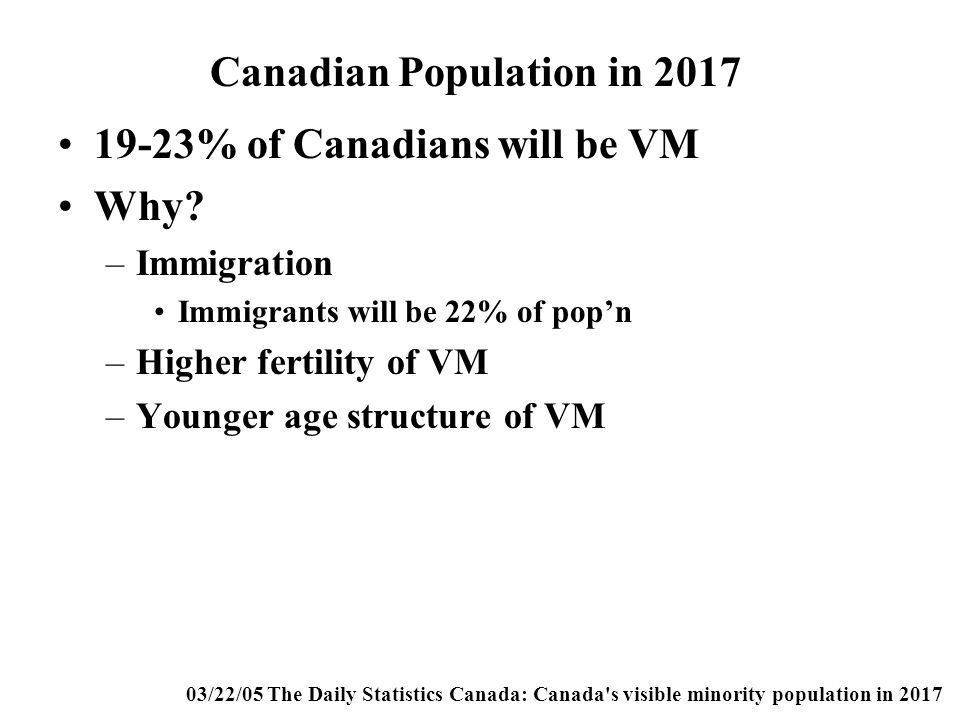 Canadian Population in 2017

• 19-23% of Canadians will be VM
• Why?
– Immigration
• Immigrants will be 22% of pop’n
– Higher fertility of VM
– Younger age structure of VM

03/22/05 The Daily Statistics Canada: Canada's visible minority population in 2017